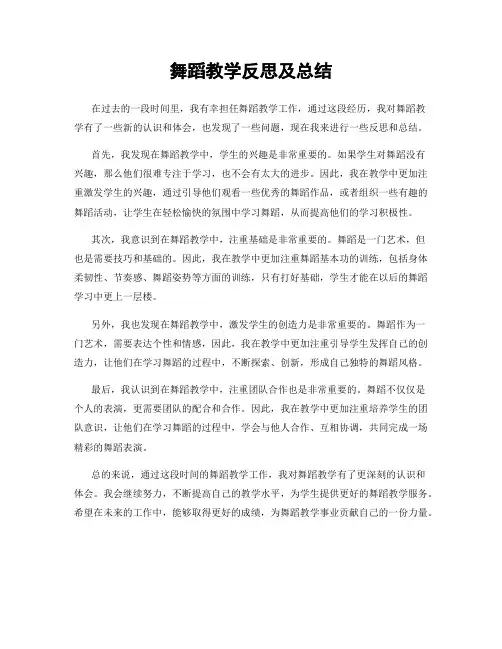 舞蹈教学反思及总结

在过去的一段时间里，我有幸担任舞蹈教学工作，通过这段经历，我对舞蹈教学有了一些新的认识和体会，也发现了一些问题，现在我来进行一些反思和总结。

首先，我发现在舞蹈教学中，学生的兴趣是非常重要的。如果学生对舞蹈没有兴趣，那么他们很难专注于学习，也不会有太大的进步。因此，我在教学中更加注重激发学生的兴趣，通过引导他们观看一些优秀的舞蹈作品，或者组织一些有趣的舞蹈活动，让学生在轻松愉快的氛围中学习舞蹈，从而提高他们的学习积极性。

其次，我意识到在舞蹈教学中，注重基础是非常重要的。舞蹈是一门艺术，但也是需要技巧和基础的。因此，我在教学中更加注重舞蹈基本功的训练，包括身体柔韧性、节奏感、舞蹈姿势等方面的训练，只有打好基础，学生才能在以后的舞蹈学习中更上一层楼。

另外，我也发现在舞蹈教学中，激发学生的创造力是非常重要的。舞蹈作为一门艺术，需要表达个性和情感，因此，我在教学中更加注重引导学生发挥自己的创造力，让他们在学习舞蹈的过程中，不断探索、创新，形成自己独特的舞蹈风格。

最后，我认识到在舞蹈教学中，注重团队合作也是非常重要的。舞蹈不仅仅是个人的表演，更需要团队的配合和合作。因此，我在教学中更加注重培养学生的团队意识，让他们在学习舞蹈的过程中，学会与他人合作、互相协调，共同完成一场精彩的舞蹈表演。

总的来说，通过这段时间的舞蹈教学工作，我对舞蹈教学有了更深刻的认识和体会。我会继续努力，不断提高自己的教学水平，为学生提供更好的舞蹈教学服务。希望在未来的工作中，能够取得更好的成绩，为舞蹈教学事业贡献自己的一份力量。